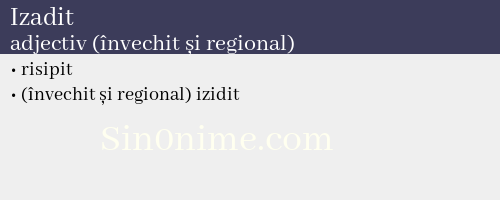 Izadit
adjectiv (învechit și regional)

• risipit
• (învechit și regional) izidit

Sin0nime.com